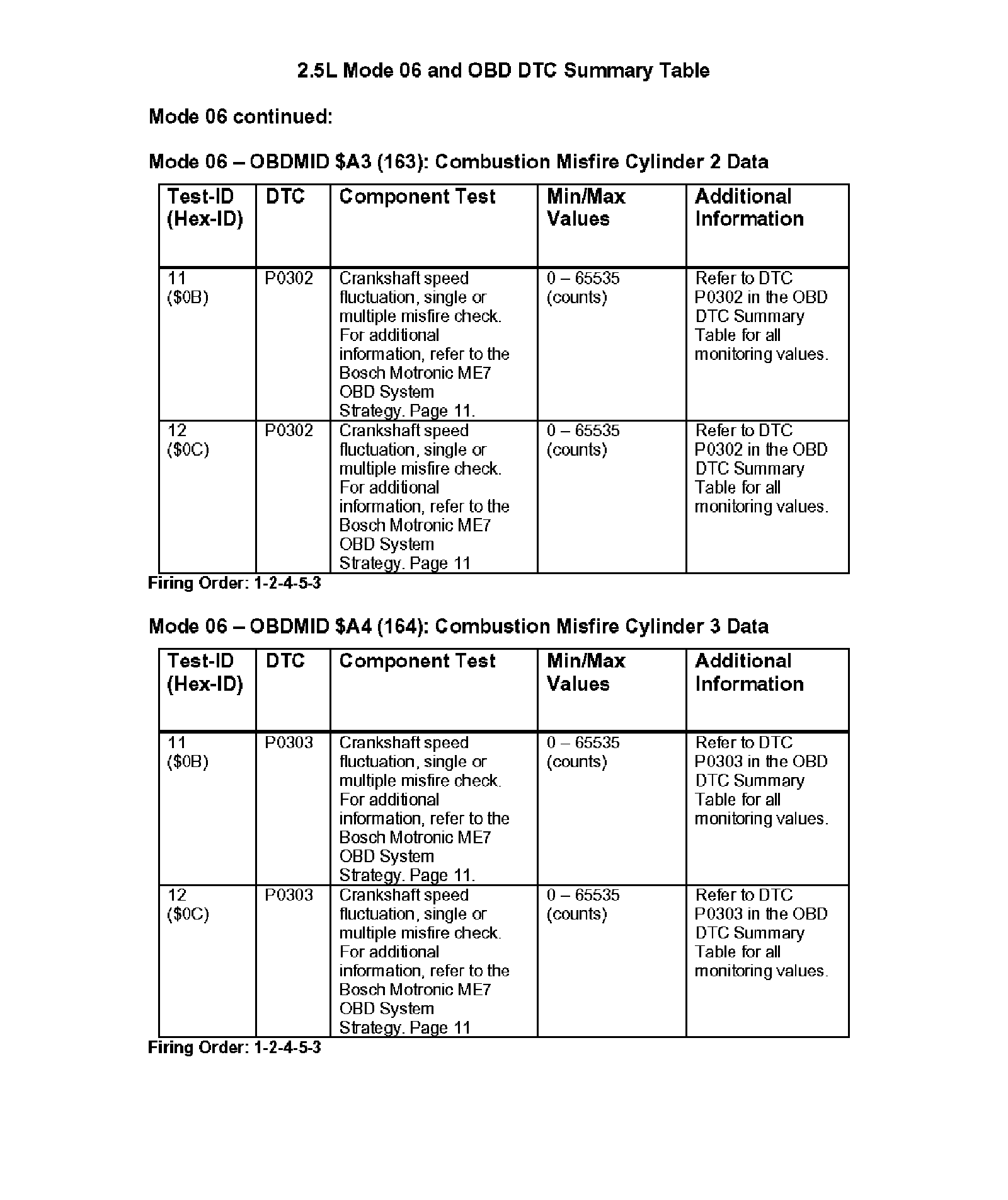 2.5L Mode 06 and OBD DTC Summary Table

Mode 06 continued:

Mode 06 – OBDMID \$A3 (163): Combustion Misfire Cylinder 2 Data

| Test-ID (Hex-ID) | DTC | Component Test | Min/Max Values | Additional Information |
|---|---|---|---|---|
| 11 (\$0B) | P0302 | Crankshaft speed fluctuation, single or multiple misfire check. For additional information, refer to the Bosch Motronic ME7 OBD System Strategy. Page 11. | 0 – 65535 (counts) | Refer to DTC P0302 in the OBD DTC Summary Table for all monitoring values. |
| 12 (\$0C) | P0302 | Crankshaft speed fluctuation, single or multiple misfire check. For additional information, refer to the Bosch Motronic ME7 OBD System Strategy. Page 11 | 0 – 65535 (counts) | Refer to DTC P0302 in the OBD DTC Summary Table for all monitoring values. |

Firing Order: 1-2-4-5-3

Mode 06 – OBDMID \$A4 (164): Combustion Misfire Cylinder 3 Data

| Test-ID (Hex-ID) | DTC | Component Test | Min/Max Values | Additional Information |
|---|---|---|---|---|
| 11 (\$0B) | P0303 | Crankshaft speed fluctuation, single or multiple misfire check. For additional information, refer to the Bosch Motronic ME7 OBD System Strategy. Page 11. | 0 – 65535 (counts) | Refer to DTC P0303 in the OBD DTC Summary Table for all monitoring values. |
| 12 (\$0C) | P0303 | Crankshaft speed fluctuation, single or multiple misfire check. For additional information, refer to the Bosch Motronic ME7 OBD System Strategy. Page 11 | 0 – 65535 (counts) | Refer to DTC P0303 in the OBD DTC Summary Table for all monitoring values. |

Firing Order: 1-2-4-5-3